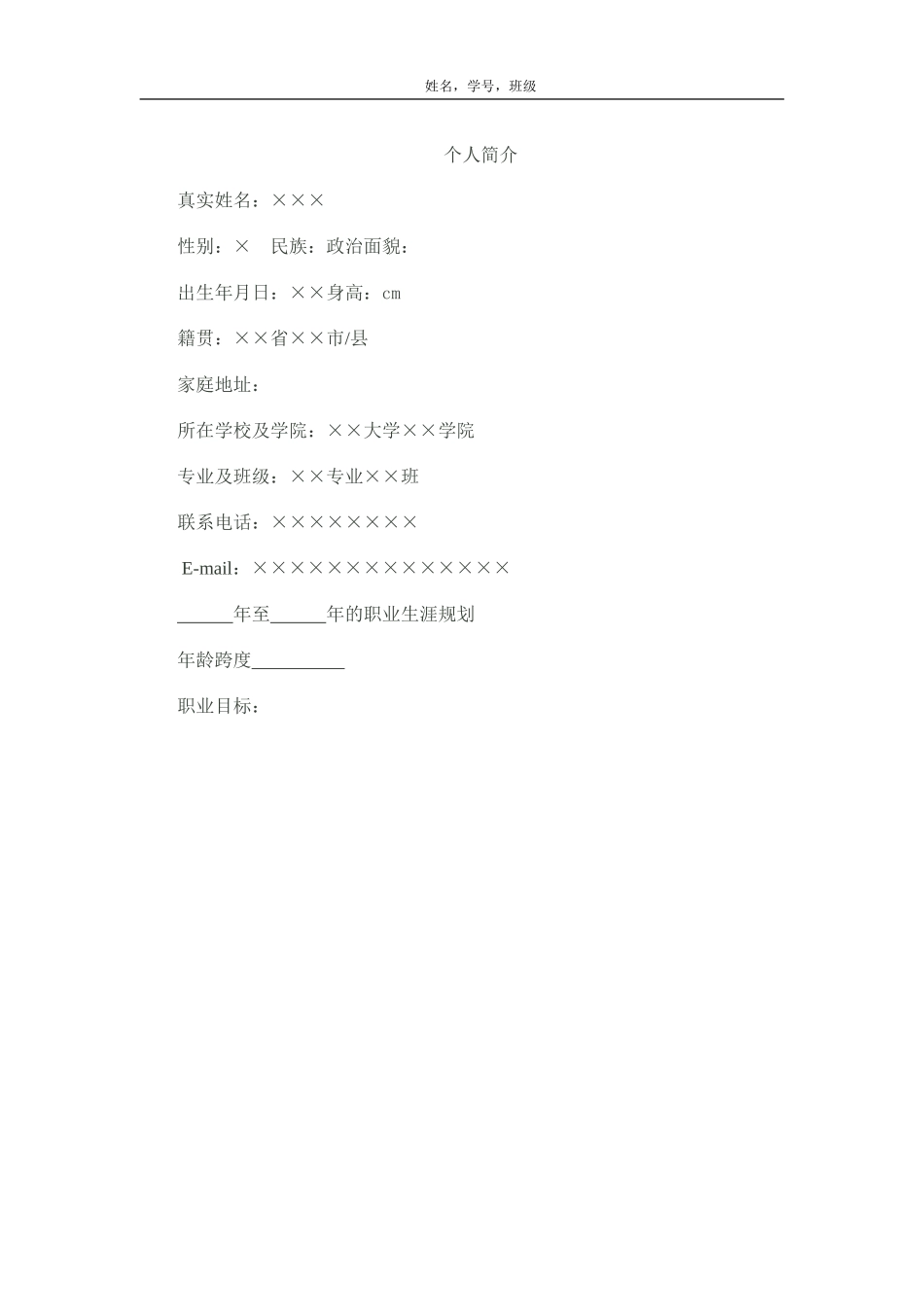 姓名，学号，班级

个人简介

真实姓名：×××

性别：×　民族：政治面貌：

出生年月日：××身高：cm

籍贯：××省××市/县

家庭地址：

所在学校及学院：××大学××学院

专业及班级：××专业××班

联系电话：××××××××

E-mail：××××××××××××××

______年至______年的职业生涯规划

年龄跨度__________

职业目标：